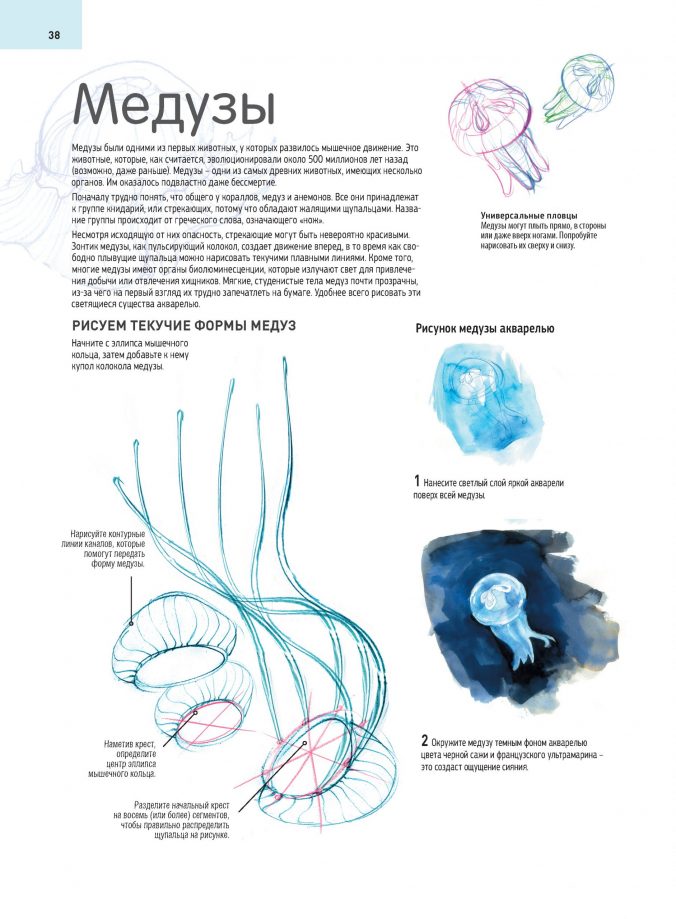 38

Медузы

Медузы были одними из первых животных, у которых развилось мышечное движение. Это животные, которые, как считается, эволюционировали около 500 миллионов лет назад (возможно, даже раньше). Медузы – одни из самых древних животных, имеющих несколько органов. Им оказалось подвластно даже бессмертие.

Поначалу трудно понять, что общего у кораллов, медуз и анемонов. Все они принадлежат к группе книдарий, или стрекающих, потому что обладают жалящими щупальцами. Название группы происходит от греческого слова, означающего «нож».

Несмотря исходящую от них опасность, стрекающие могут быть невероятно красивыми. Зонтик медузы, как пульсирующий колокол, создает движение вперед, в то время как свободно плывущие щупальца можно нарисовать текучими плавными линиями. Кроме того, многие медузы имеют органы биолюминесценции, которые излучают свет для привлечения добычи или отвлечения хищников. Мягкие, студенистые тела медуз почти прозрачны, из-за чего на первый взгляд их трудно запечатлеть на бумаге. Удобнее всего рисовать эти светящиеся существа акварелью.

Универсальные пловцы
Медузы могут плыть прямо, в стороны или даже вверх ногами. Попробуйте нарисовать их сверху и снизу.

РИСУЕМ ТЕКУЧИЕ ФОРМЫ МЕДУЗ

Начните с эллипса мышечного кольца, затем добавьте к нему купол колокола медузы.

Нарисуйте контурные линии каналов, которые помогут передать форму медузы.

Наметив крест, определите центр эллипса мышечного кольца.

Разделите начальный крест на восемь (или более) сегментов, чтобы правильно распределить щупальца на рисунке.

Рисунок медузы акварелью

1 Нанесите светлый слой яркой акварели поверх всей медузы.

2 Окружите медузу темным фоном акварелью цвета черной сажи и французского ультрамарина – это создаст ощущение сияния.